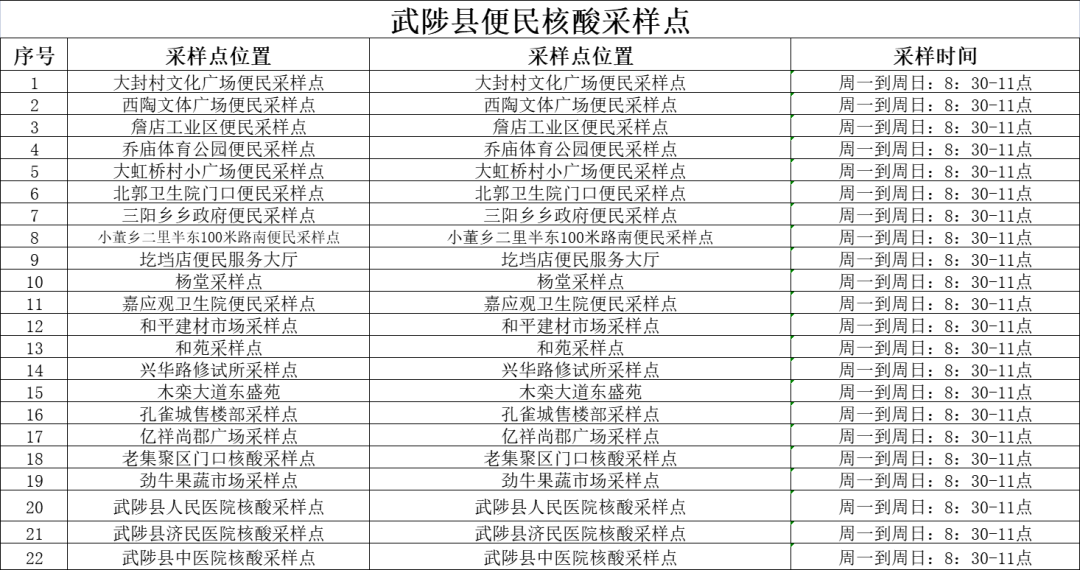 武陟县便民核酸采样点

| 序号 | 采样点位置 | 采样点位置 | 采样时间 |
|---|---|---|---|
| 1 | 大封村文化广场便民采样点 | 大封村文化广场便民采样点 | 周一到周日：8：30-11点 |
| 2 | 西陶文体广场便民采样点 | 西陶文体广场便民采样点 | 周一到周日：8：30-11点 |
| 3 | 詹店工业区便民采样点 | 詹店工业区便民采样点 | 周一到周日：8：30-11点 |
| 4 | 乔庙体育公园便民采样点 | 乔庙体育公园便民采样点 | 周一到周日：8：30-11点 |
| 5 | 大虹桥村小广场便民采样点 | 大虹桥村小广场便民采样点 | 周一到周日：8：30-11点 |
| 6 | 北郭卫生院门口便民采样点 | 北郭卫生院门口便民采样点 | 周一到周日：8：30-11点 |
| 7 | 三阳乡乡政府便民采样点 | 三阳乡乡政府便民采样点 | 周一到周日：8：30-11点 |
| 8 | 小董乡二里半东100米路南便民采样点 | 小董乡二里半东100米路南便民采样点 | 周一到周日：8：30-11点 |
| 9 | 圪垱店便民服务大厅 | 圪垱店便民服务大厅 | 周一到周日：8：30-11点 |
| 10 | 杨堂采样点 | 杨堂采样点 | 周一到周日：8：30-11点 |
| 11 | 嘉应观卫生院便民采样点 | 嘉应观卫生院便民采样点 | 周一到周日：8：30-11点 |
| 12 | 和平建材市场采样点 | 和平建材市场采样点 | 周一到周日：8：30-11点 |
| 13 | 和苑采样点 | 和苑采样点 | 周一到周日：8：30-11点 |
| 14 | 兴华路修试所采样点 | 兴华路修试所采样点 | 周一到周日：8：30-11点 |
| 15 | 木栾大道东盛苑 | 木栾大道东盛苑 | 周一到周日：8：30-11点 |
| 16 | 孔雀城售楼部采样点 | 孔雀城售楼部采样点 | 周一到周日：8：30-11点 |
| 17 | 亿祥尚郡广场采样点 | 亿祥尚郡广场采样点 | 周一到周日：8：30-11点 |
| 18 | 老集聚区门口核酸采样点 | 老集聚区门口核酸采样点 | 周一到周日：8：30-11点 |
| 19 | 劲牛果蔬市场采样点 | 劲牛果蔬市场采样点 | 周一到周日：8：30-11点 |
| 20 | 武陟县人民医院核酸采样点 | 武陟县人民医院核酸采样点 | 周一到周日：8：30-11点 |
| 21 | 武陟县济民医院核酸采样点 | 武陟县济民医院核酸采样点 | 周一到周日：8：30-11点 |
| 22 | 武陟县中医院核酸采样点 | 武陟县中医院核酸采样点 | 周一到周日：8：30-11点 |